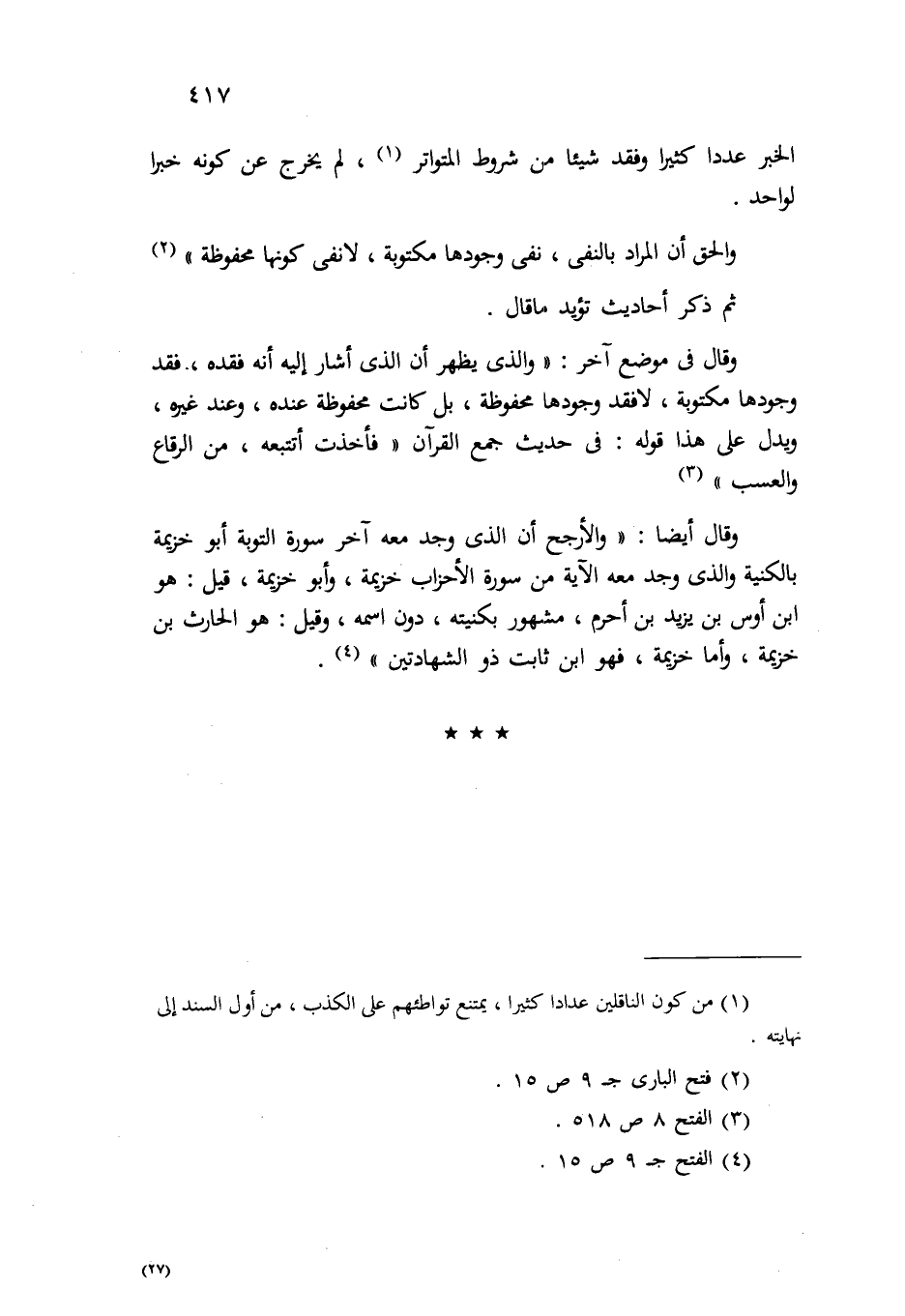 ٤١٧

الخبر عددا كثيرا وفقد شيئا من شروط المتواتر (١) ، لم يخرج عن كونه خبرا لواحد .

والحق أن المراد بالنفى ، نفى وجودها مكتوبة ، لانفى كونها محفوظة » (٢)

ثم ذكر أحاديث تؤيد ماقال .

وقال فى موضع آخر : « والذى يظهر أن الذى أشار إليه أنه فقده ، فقد وجودها مكتوبة ، لافقد وجودها محفوظة ، بل كانت محفوظة عنده ، وعند غيره ، ويدل على هذا قوله : فى حديث جمع القرآن « فأخذت أتتبعه ، من الرقاع والعسب » (٣)

وقال أيضا : « والأرجح أن الذى وجد معه آخر سورة التوبة أبو خزيمة بالكنية والذى وجد معه الآية من سورة الأحزاب خزيمة ، وأبو خزيمة ، قيل : هو ابن أوس بن يزيد بن أحرم ، مشهور بكنيته ، دون اسمه ، وقيل : هو الحارث بن خزيمة ، وأما خزيمة ، فهو ابن ثابت ذو الشهادتين » (٤) .

★ ★ ★

(١) من كون الناقلين عدادا كثيرا ، يمتنع تواطئهم على الكذب ، من أول السند إلى نهايته .

(٢) فتح البارى جـ ٩ ص ١٥ .

(٣) الفتح ٨ ص ٥١٨ .

(٤) الفتح جـ ٩ ص ١٥ .

(٢٧)